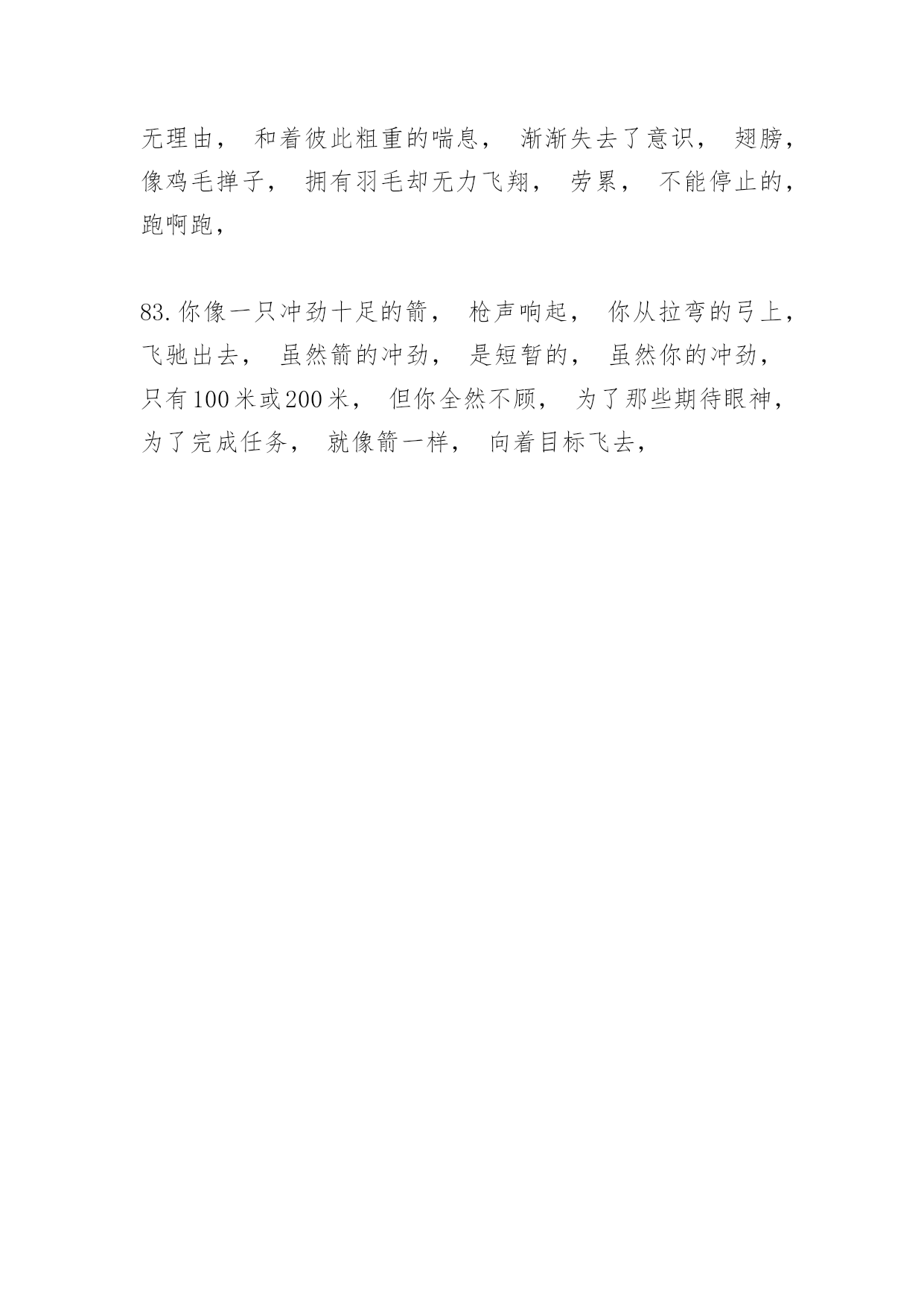 无理由，和着彼此粗重的喘息，渐渐失去了意识，翅膀，像鸡毛掸子，拥有羽毛却无力飞翔，劳累，不能停止的，跑啊跑，

83.你像一只冲劲十足的箭，枪声响起，你从拉弯的弓上，飞驰出去，虽然箭的冲劲，是短暂的，虽然你的冲劲，只有100米或200米，但你全然不顾，为了那些期待眼神，为了完成任务，就像箭一样，向着目标飞去，